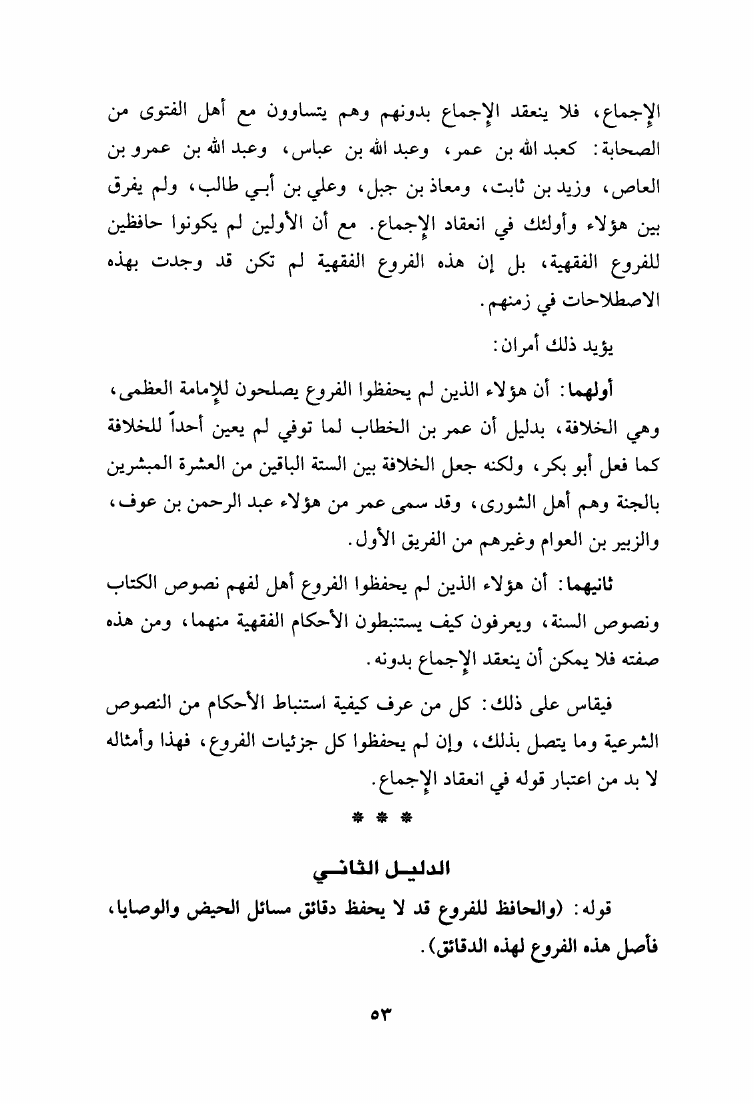 الإجماع، فلا ينعقد الإجماع بدونهم وهم يتساوون مع أهل الفتوى من الصحابة: كعبد الله بن عمر، وعبد الله بن عباس، وعبد الله بن عمرو بن العاص، وزيد بن ثابت، ومعاذ بن جبل، وعلي بن أبي طالب، ولم يفرق بين هؤلاء وأولئك في انعقاد الإجماع. مع أن الأولين لم يكونوا حافظين للفروع الفقهية، بل إن هذه الفروع الفقهية لم تكن قد وجدت بهذه الاصطلاحات في زمنهم.

يؤيد ذلك أمران:

أولهما: أن هؤلاء الذين لم يحفظوا الفروع يصلحون للإمامة العظمى، وهي الخلافة، بدليل أن عمر بن الخطاب لما توفي لم يعين أحداً للخلافة كما فعل أبو بكر، ولكنه جعل الخلافة بين الستة الباقين من العشرة المبشرين بالجنة وهم أهل الشورى، وقد سمى عمر من هؤلاء عبد الرحمن بن عوف، والزبير بن العوام وغيرهم من الفريق الأول.

ثانيهما: أن هؤلاء الذين لم يحفظوا الفروع أهل لفهم نصوص الكتاب ونصوص السنة، ويعرفون كيف يستنبطون الأحكام الفقهية منهما، ومن هذه صفته فلا يمكن أن ينعقد الإجماع بدونه.

فيقاس على ذلك: كل من عرف كيفية استنباط الأحكام من النصوص الشرعية وما يتصل بذلك، وإن لم يحفظوا كل جزئيات الفروع، فهذا وأمثاله لا بد من اعتبار قوله في انعقاد الإجماع.

* * *

الدليل الثاني

قوله: (والحافظ للفروع قد لا يحفظ دقائق مسائل الحيض والوصايا، فأصل هذه الفروع لهذه الدقائق).

٥٣